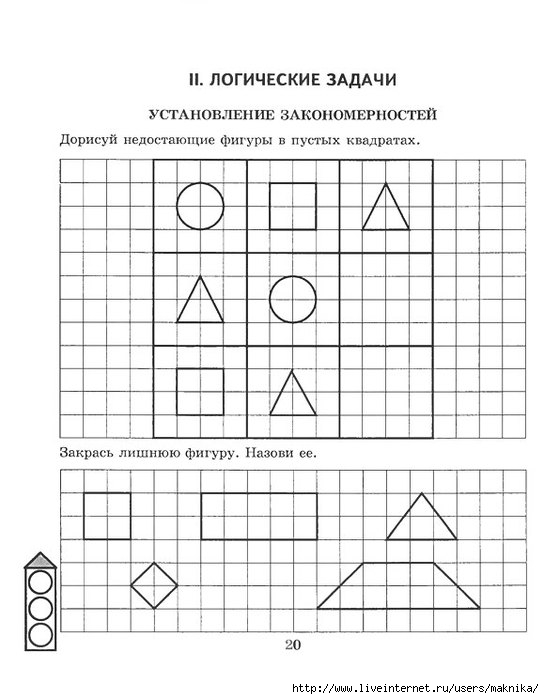 II. ЛОГИЧЕСКИЕ ЗАДАЧИ

УСТАНОВЛЕНИЕ ЗАКОНОМЕРНОСТЕЙ

Дорисуй недостающие фигуры в пустых квадратах.

Закрась лишнюю фигуру. Назови ее.

20

http://www.liveinternet.ru/users/maknika/